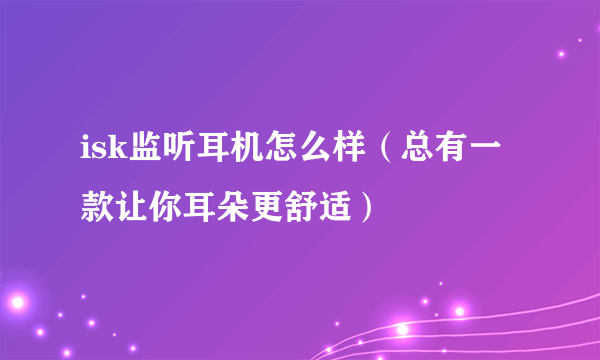 isk监听耳机怎么样（总有一款让你耳朵更舒适）